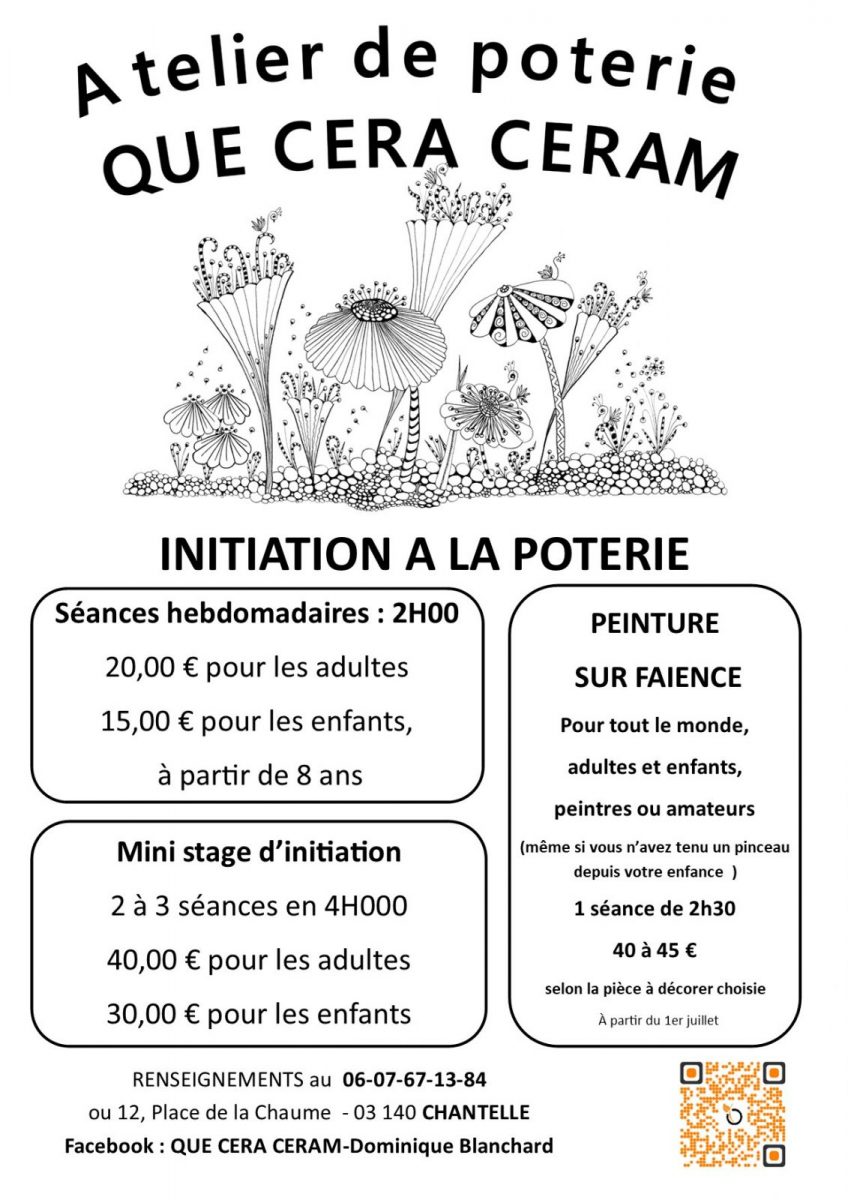 Atelier de poterie
QUE CERA CERAM

INITIATION A LA POTERIE

Séances hebdomadaires : 2H00

20,00 € pour les adultes

15,00 € pour les enfants,

à partir de 8 ans

Mini stage d'initiation

2 à 3 séances en 4H000

40,00 € pour les adultes

30,00 € pour les enfants

PEINTURE

SUR FAIENCE

Pour tout le monde,

adultes et enfants,

peintres ou amateurs

(même si vous n'avez tenu un pinceau depuis votre enfance )

1 séance de 2h30

40 à 45 €

selon la pièce à décorer choisie

À partir du 1er juillet

RENSEIGNEMENTS au 06-07-67-13-84

ou 12, Place de la Chaume - 03 140 CHANTELLE

Facebook : QUE CERA CERAM-Dominique Blanchard